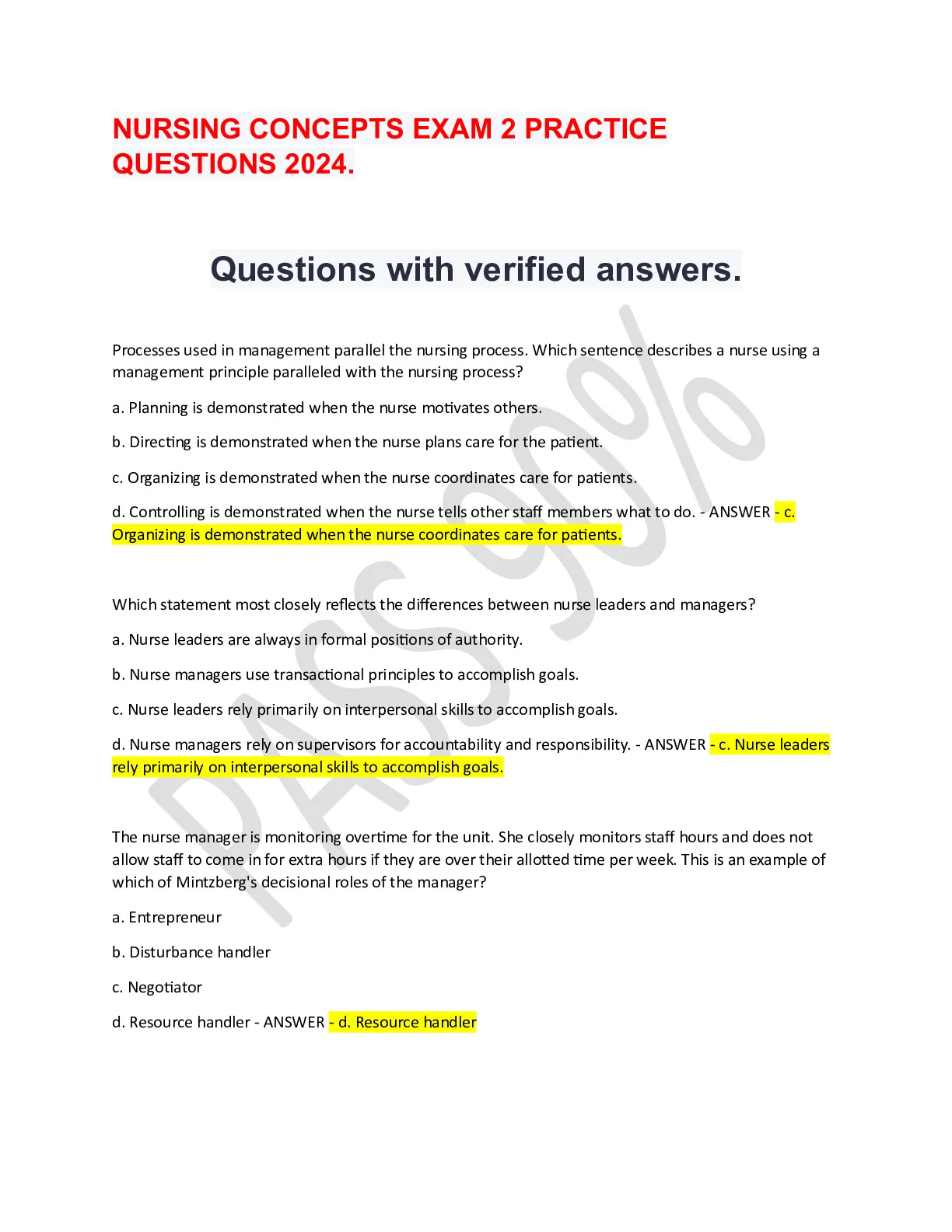 NURSING CONCEPTS EXAM 2 PRACTICE QUESTIONS 2024.

Questions with verified answers.

Processes used in management parallel the nursing process. Which sentence describes a nurse using a management principle paralleled with the nursing process?

a. Planning is demonstrated when the nurse motivates others.

b. Directing is demonstrated when the nurse plans care for the patient.

c. Organizing is demonstrated when the nurse coordinates care for patients.

d. Controlling is demonstrated when the nurse tells other staff members what to do. - ANSWER - c. Organizing is demonstrated when the nurse coordinates care for patients.

Which statement most closely reflects the differences between nurse leaders and managers?

a. Nurse leaders are always in formal positions of authority.

b. Nurse managers use transactional principles to accomplish goals.

c. Nurse leaders rely primarily on interpersonal skills to accomplish goals.

d. Nurse managers rely on supervisors for accountability and responsibility. - ANSWER - c. Nurse leaders rely primarily on interpersonal skills to accomplish goals.

The nurse manager is monitoring overtime for the unit. She closely monitors staff hours and does not allow staff to come in for extra hours if they are over their allotted time per week. This is an example of which of Mintzberg's decisional roles of the manager?

a. Entrepreneur

b. Disturbance handler

c. Negotiator

d. Resource handler - ANSWER - d. Resource handler

PASS 90%